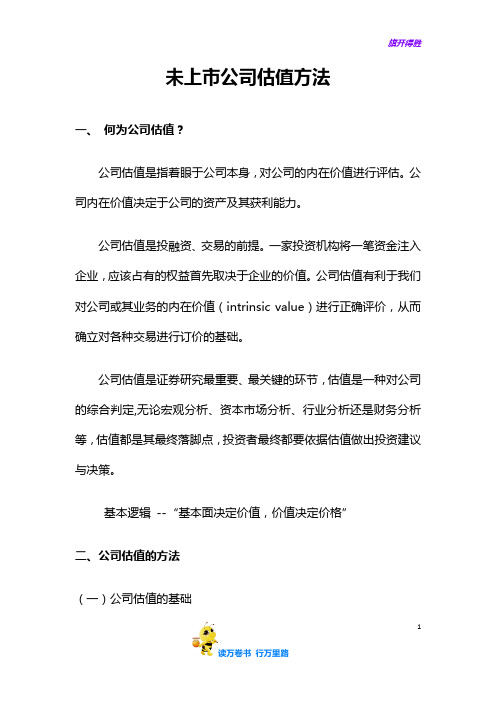 旗开得胜

未上市公司估值方法

一、 何为公司估值？

公司估值是指着眼于公司本身，对公司的内在价值进行评估。公司内在价值决定于公司的资产及其获利能力。

公司估值是投融资、交易的前提。一家投资机构将一笔资金注入企业，应该占有的权益首先取决于企业的价值。公司估值有利于我们对公司或其业务的内在价值（intrinsic value）进行正确评价，从而确立对各种交易进行订价的基础。

公司估值是证券研究最重要、最关键的环节，估值是一种对公司的综合判定,无论宏观分析、资本市场分析、行业分析还是财务分析等，估值都是其最终落脚点，投资者最终都要依据估值做出投资建议与决策。

基本逻辑 -- “基本面决定价值，价值决定价格”

二、公司估值的方法

（一）公司估值的基础

1

读万卷书 行万里路